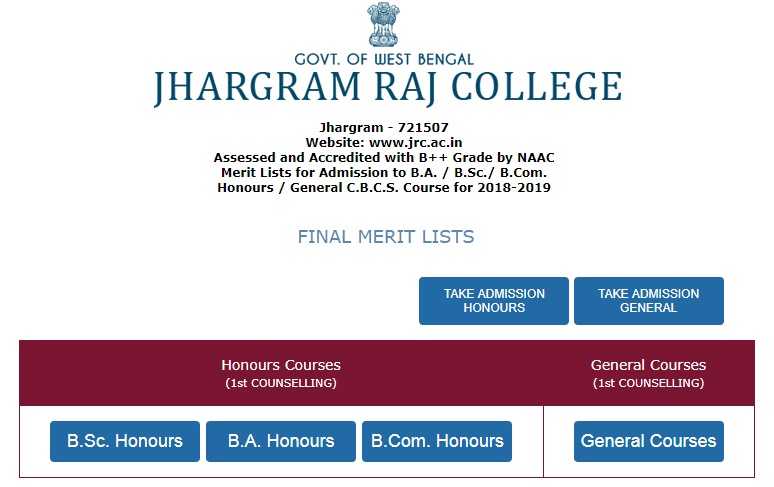 GOVT. OF WEST BENGAL
JHARGRAM RAJ COLLEGE

Jhargram - 721507
Website: www.jrc.ac.in
Assessed and Accredited with B++ Grade by NAAC
Merit Lists for Admission to B.A. / B.Sc./ B.Com. Honours / General C.B.C.S. Course for 2018-2019

FINAL MERIT LISTS

TAKE ADMISSION HONOURS

TAKE ADMISSION GENERAL

Honours Courses
(1st COUNSELLING)

General Courses
(1st COUNSELLING)

B.Sc. Honours

B.A. Honours

B.Com. Honours

General Courses